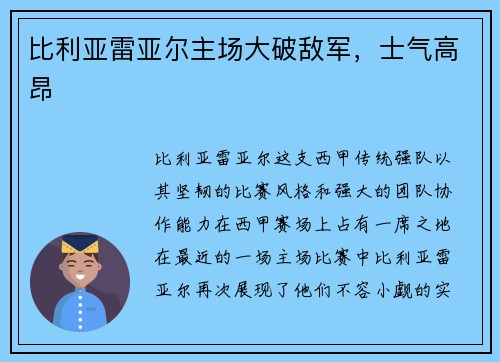 比利亚雷亚尔主场大破敌军，士气高昂

比利亚雷亚尔这支西甲传统强队以其坚韧的比赛风格和强大的团队协作能力在西甲赛场上占有一席之地在最近的一场主场比赛中比利亚雷亚尔再次展现了他们不容小觑的实